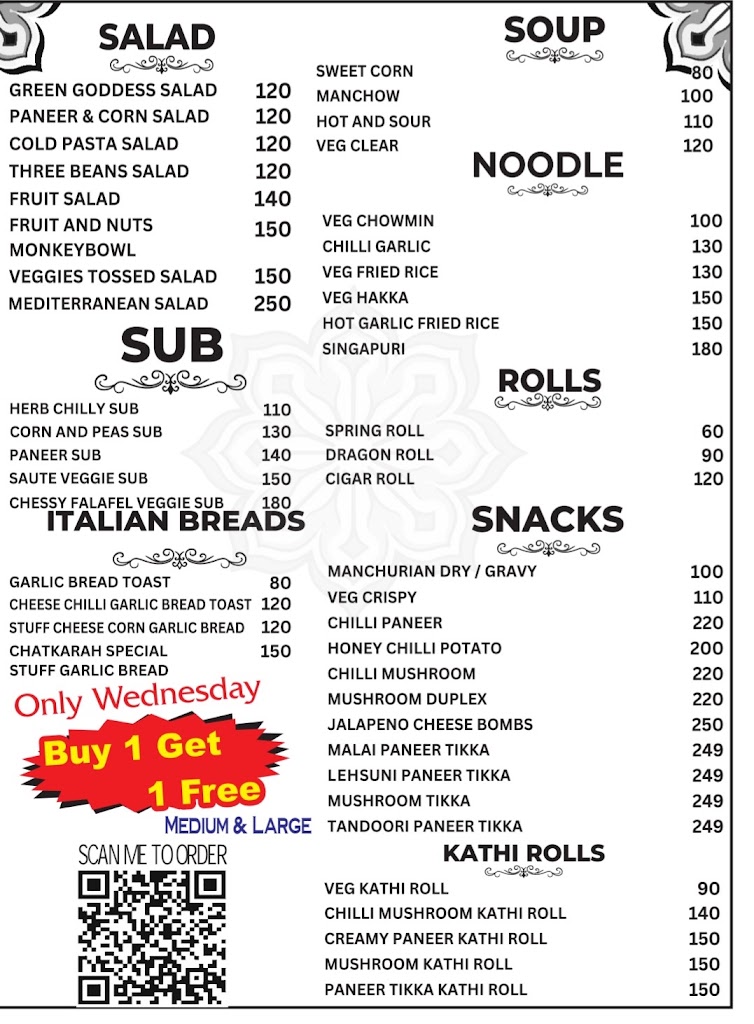 SALAD

| | |
|---|---|
| GREEN GODDESS SALAD | 120 |
| PANEER & CORN SALAD | 120 |
| COLD PASTA SALAD | 120 |
| THREE BEANS SALAD | 120 |
| FRUIT SALAD | 140 |
| FRUIT AND NUTS MONKEYBOWL | 150 |
| VEGGIES TOSSED SALAD | 150 |
| MEDITERRANEAN SALAD | 250 |

SUB

| | |
|---|---|
| HERB CHILLY SUB | 110 |
| CORN AND PEAS SUB | 130 |
| PANEER SUB | 140 |
| SAUTE VEGGIE SUB | 150 |
| CHESSY FALAFEL VEGGIE SUB | 180 |

ITALIAN BREADS

| | |
|---|---|
| GARLIC BREAD TOAST | 80 |
| CHEESE CHILLI GARLIC BREAD TOAST | 120 |
| STUFF CHEESE CORN GARLIC BREAD | 120 |
| CHATKARAH SPECIAL STUFF GARLIC BREAD | 150 |

Only Wednesday
Buy 1 Get 1 Free
MEDIUM & LARGE

SCAN ME TO ORDER

SOUP

| | |
|---|---|
| SWEET CORN | 80 |
| MANCHOW | 100 |
| HOT AND SOUR | 110 |
| VEG CLEAR | 120 |

NOODLE

| | |
|---|---|
| VEG CHOWMIN | 100 |
| CHILLI GARLIC | 130 |
| VEG FRIED RICE | 130 |
| VEG HAKKA | 150 |
| HOT GARLIC FRIED RICE | 150 |
| SINGAPURI | 180 |

ROLLS

| | |
|---|---|
| SPRING ROLL | 60 |
| DRAGON ROLL | 90 |
| CIGAR ROLL | 120 |

SNACKS

| | |
|---|---|
| MANCHURIAN DRY / GRAVY | 100 |
| VEG CRISPY | 110 |
| CHILLI PANEER | 220 |
| HONEY CHILLI POTATO | 200 |
| CHILLI MUSHROOM | 220 |
| MUSHROOM DUPLEX | 220 |
| JALAPENO CHEESE BOMBS | 250 |
| MALAI PANEER TIKKA | 249 |
| LEHSUNI PANEER TIKKA | 249 |
| MUSHROOM TIKKA | 249 |
| TANDOORI PANEER TIKKA | 249 |

KATHI ROLLS

| | |
|---|---|
| VEG KATHI ROLL | 90 |
| CHILLI MUSHROOM KATHI ROLL | 140 |
| CREAMY PANEER KATHI ROLL | 150 |
| MUSHROOM KATHI ROLL | 150 |
| PANEER TIKKA KATHI ROLL | 150 |